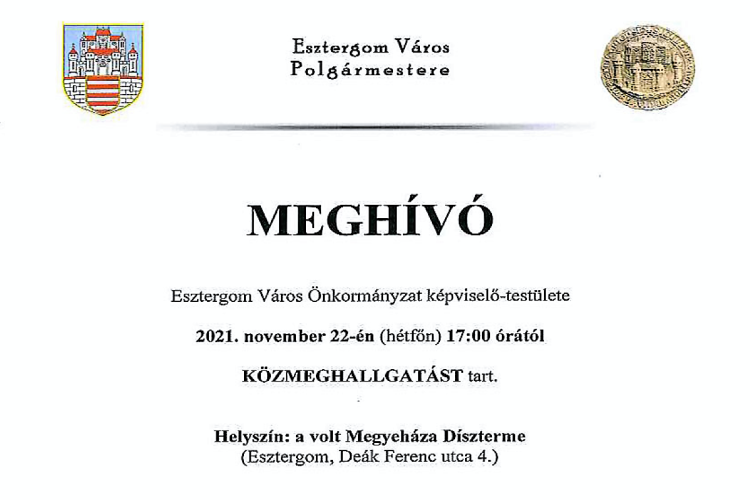 Esztergom Város
Polgármestere

MEGHÍVÓ

Esztergom Város Önkormányzat képviselő-testülete

2021. november 22-én (hétfőn) 17:00 órától

KÖZMEGHALLGATÁST tart.

Helyszín: a volt Megyeháza Díszterme
(Esztergom, Deák Ferenc utca 4.)